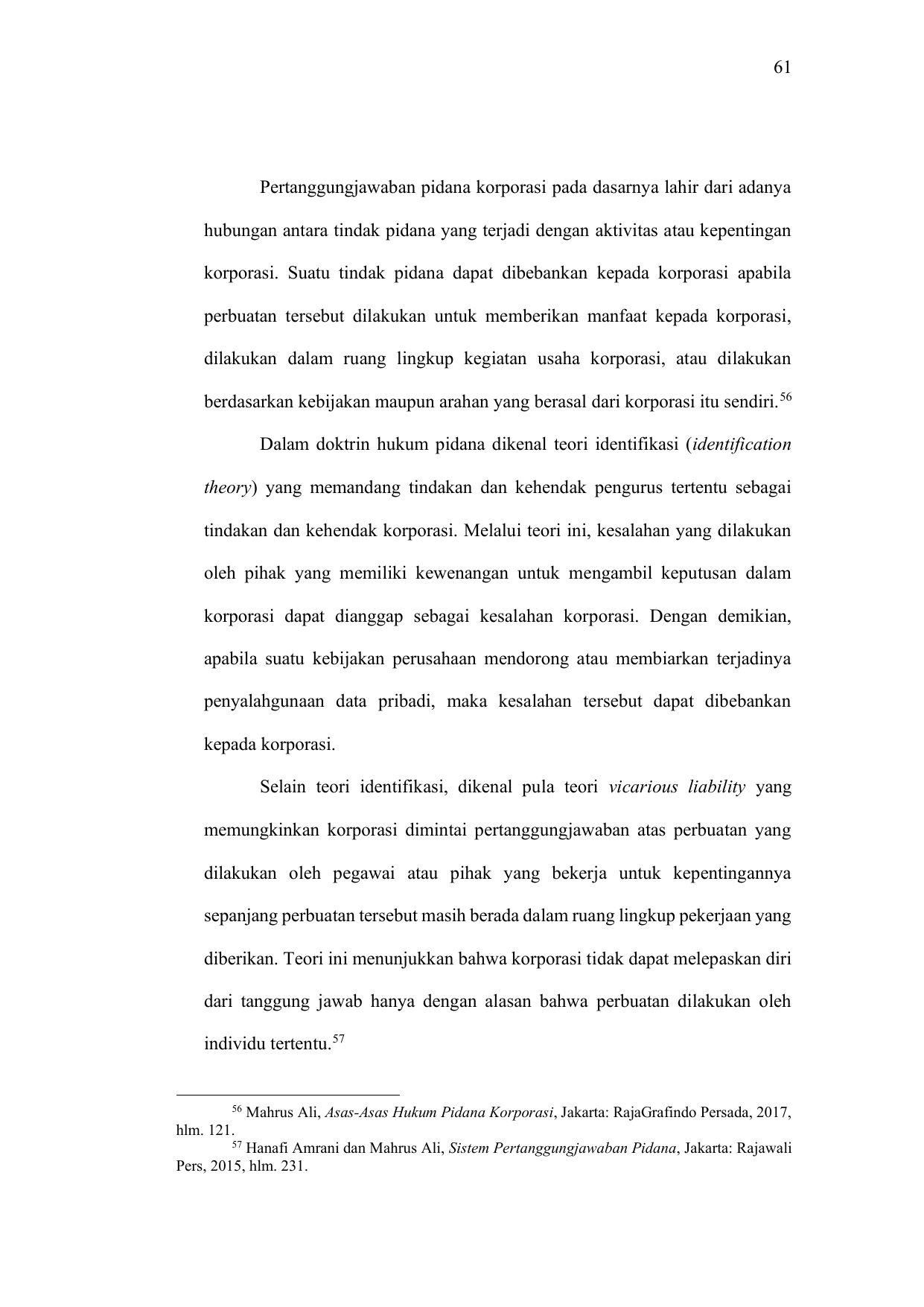 61

Pertanggungjawaban pidana korporasi pada dasarnya lahir dari adanya hubungan antara tindak pidana yang terjadi dengan aktivitas atau kepentingan korporasi. Suatu tindak pidana dapat dibebankan kepada korporasi apabila perbuatan tersebut dilakukan untuk memberikan manfaat kepada korporasi, dilakukan dalam ruang lingkup kegiatan usaha korporasi, atau dilakukan berdasarkan kebijakan maupun arahan yang berasal dari korporasi itu sendiri.$^{56}$

Dalam doktrin hukum pidana dikenal teori identifikasi (identification theory) yang memandang tindakan dan kehendak pengurus tertentu sebagai tindakan dan kehendak korporasi. Melalui teori ini, kesalahan yang dilakukan oleh pihak yang memiliki kewenangan untuk mengambil keputusan dalam korporasi dapat dianggap sebagai kesalahan korporasi. Dengan demikian, apabila suatu kebijakan perusahaan mendorong atau membiarkan terjadinya penyalahgunaan data pribadi, maka kesalahan tersebut dapat dibebankan kepada korporasi.

Selain teori identifikasi, dikenal pula teori vicarious liability yang memungkinkan korporasi dimintai pertanggungjawaban atas perbuatan yang dilakukan oleh pegawai atau pihak yang bekerja untuk kepentingannya sepanjang perbuatan tersebut masih berada dalam ruang lingkup pekerjaan yang diberikan. Teori ini menunjukkan bahwa korporasi tidak dapat melepaskan diri dari tanggung jawab hanya dengan alasan bahwa perbuatan dilakukan oleh individu tertentu.$^{57}$

$^{56}$ Mahrus Ali, Asas-Asas Hukum Pidana Korporasi, Jakarta: RajaGrafindo Persada, 2017, hlm. 121.
$^{57}$ Hanafi Amrani dan Mahrus Ali, Sistem Pertanggungjawaban Pidana, Jakarta: Rajawali Pers, 2015, hlm. 231.